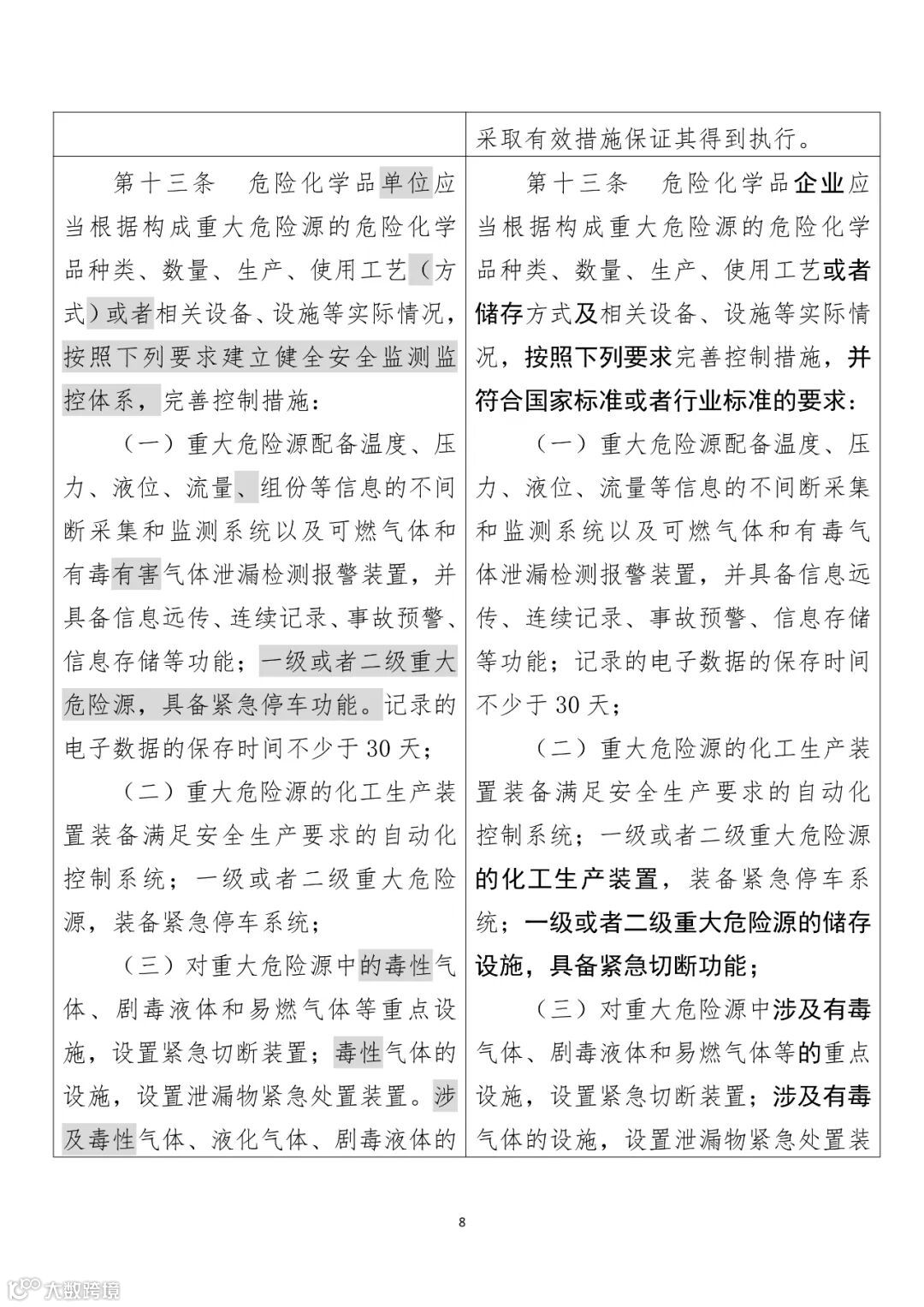 | | 采取有效措施保证其得到执行。 |
|---|---|
| 第十三条　危险化学品单位应当根据构成重大危险源的危险化学品种类、数量、生产、使用工艺（方式）或者相关设备、设施等实际情况，按照下列要求建立健全安全监测监控体系，完善控制措施：<br>（一）重大危险源配备温度、压力、液位、流量、组份等信息的不间断采集和监测系统以及可燃气体和有毒有害气体泄漏检测报警装置，并具备信息远传、连续记录、事故预警、信息存储等功能；一级或者二级重大危险源，具备紧急停车功能。记录的电子数据的保存时间不少于 30 天；<br>（二）重大危险源的化工生产装置装备满足安全生产要求的自动化控制系统；一级或者二级重大危险源，装备紧急停车系统；<br>（三）对重大危险源中的毒性气体、剧毒液体和易燃气体等重点设施，设置紧急切断装置；毒性气体的设施，设置泄漏物紧急处置装置。涉及毒性气体、液化气体、剧毒液体的 | 第十三条　危险化学品企业应当根据构成重大危险源的危险化学品种类、数量、生产、使用工艺或者储存方式及相关设备、设施等实际情况，按照下列要求完善控制措施，并符合国家标准或者行业标准的要求：<br>（一）重大危险源配备温度、压力、液位、流量等信息的不间断采集和监测系统以及可燃气体和有毒气体泄漏检测报警装置，并具备信息远传、连续记录、事故预警、信息存储等功能；记录的电子数据的保存时间不少于 30 天；<br>（二）重大危险源的化工生产装置装备满足安全生产要求的自动化控制系统；一级或者二级重大危险源的化工生产装置，装备紧急停车系统；一级或者二级重大危险源的储存设施，具备紧急切断功能；<br>（三）对重大危险源中涉及有毒气体、剧毒液体和易燃气体等的重点设施，设置紧急切断装置；涉及有毒气体的设施，设置泄漏物紧急处置装 |

8

大数跨境